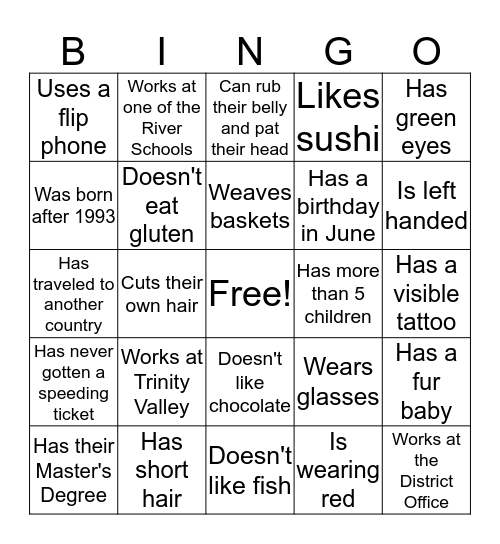 | B | I | N | G | O |
|---|---|---|---|---|
| Uses a flip phone | Works at one of the River Schools | Can rub their belly and pat their head | Likes sushi | Has green eyes |
| Was born after 1993 | Doesn't eat gluten | Weaves baskets | Has a birthday in June | Is left handed |
| Has traveled to another country | Cuts their own hair | Free! | Has more than 5 children | Has a visible tattoo |
| Has never gotten a speeding ticket | Works at Trinity Valley | Doesn't like chocolate | Wears glasses | Has a fur baby |
| Has their Master's Degree | Has short hair | Doesn't like fish | Is wearing red | Works at the District Office |